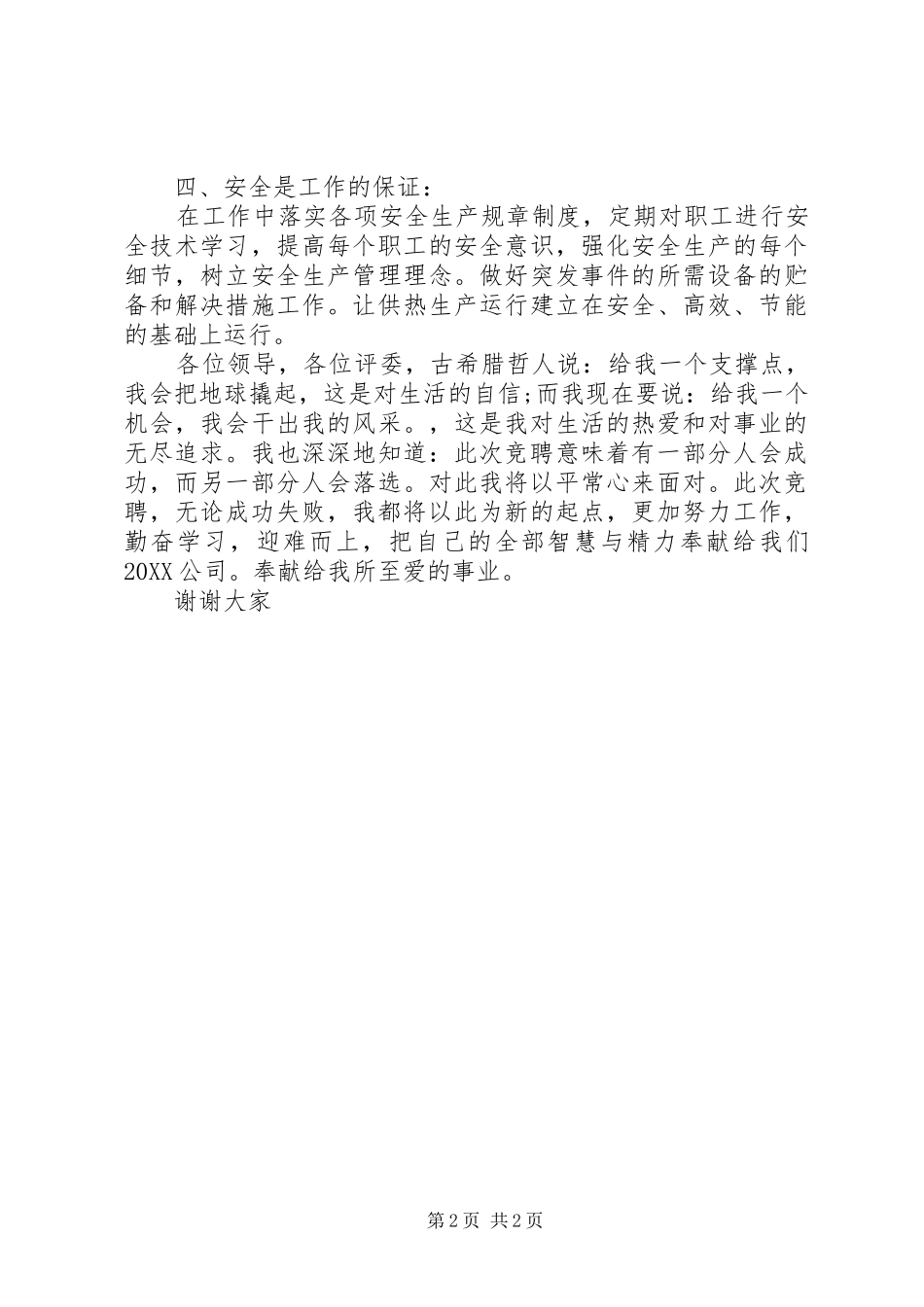 四、安全是工作的保证：

在工作中落实各项安全生产规章制度，定期对职工进行安全技术学习，提高每个职工的安全意识，强化安全生产的每个细节，树立安全生产管理理念。做好突发事件的所需设备的贮备和解决措施工作。让供热生产运行建立在安全、高效、节能的基础上运行。

各位领导，各位评委，古希腊哲人说：给我一个支撑点，我会把地球撬起，这是对生活的自信;而我现在要说：给我一个机会，我会干出我的风采。，这是我对生活的热爱和对事业的无尽追求。我也深深地知道：此次竞聘意味着有一部分人会成功，而另一部分人会落选。对此我将以平常心来面对。此次竞聘，无论成功失败，我都将以此为新的起点，更加努力工作，勤奋学习，迎难而上，把自己的全部智慧与精力奉献给我们20XX公司。奉献给我所至爱的事业。

谢谢大家

第2页 共2页